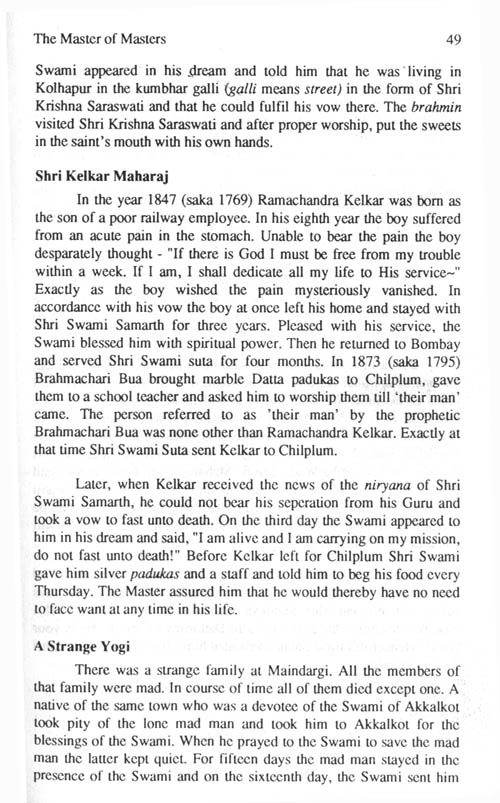 The Master of Masters 49

Swami appeared in his dream and told him that he was living in Kolhapur in the kumbhar galli (galli means street) in the form of Shri Krishna Saraswati and that he could fulfil his vow there. The brahmin visited Shri Krishna Saraswati and after proper worship, put the sweets in the saint's mouth with his own hands.

Shri Kelkar Maharaj

In the year 1847 (saka 1769) Ramachandra Kelkar was born as the son of a poor railway employee. In his eighth year the boy suffered from an acute pain in the stomach. Unable to bear the pain the boy desparately thought - "If there is God I must be free from my trouble within a week. If I am, I shall dedicate all my life to His service~" Exactly as the boy wished the pain mysteriously vanished. In accordance with his vow the boy at once left his home and stayed with Shri Swami Samarth for three years. Pleased with his service, the Swami blessed him with spiritual power. Then he returned to Bombay and served Shri Swami suta for four months. In 1873 (saka 1795) Brahmachari Bua brought marble Datta padukas to Chilplum, gave them to a school teacher and asked him to worship them till 'their man' came. The person referred to as 'their man' by the prophetic Brahmachari Bua was none other than Ramachandra Kelkar. Exactly at that time Shri Swami Suta sent Kelkar to Chilplum.

Later, when Kelkar received the news of the niryana of Shri Swami Samarth, he could not bear his seperation from his Guru and took a vow to fast unto death. On the third day the Swami appeared to him in his dream and said, "I am alive and I am carrying on my mission, do not fast unto death!" Before Kelkar left for Chilplum Shri Swami gave him silver padukas and a staff and told him to beg his food every Thursday. The Master assured him that he would thereby have no need to face want at any time in his life.

A Strange Yogi

There was a strange family at Maindargi. All the members of that family were mad. In course of time all of them died except one. A native of the same town who was a devotee of the Swami of Akkalkot took pity of the lone mad man and took him to Akkalkot for the blessings of the Swami. When he prayed to the Swami to save the mad man the latter kept quiet. For fifteen days the mad man stayed in the presence of the Swami and on the sixteenth day, the Swami sent him